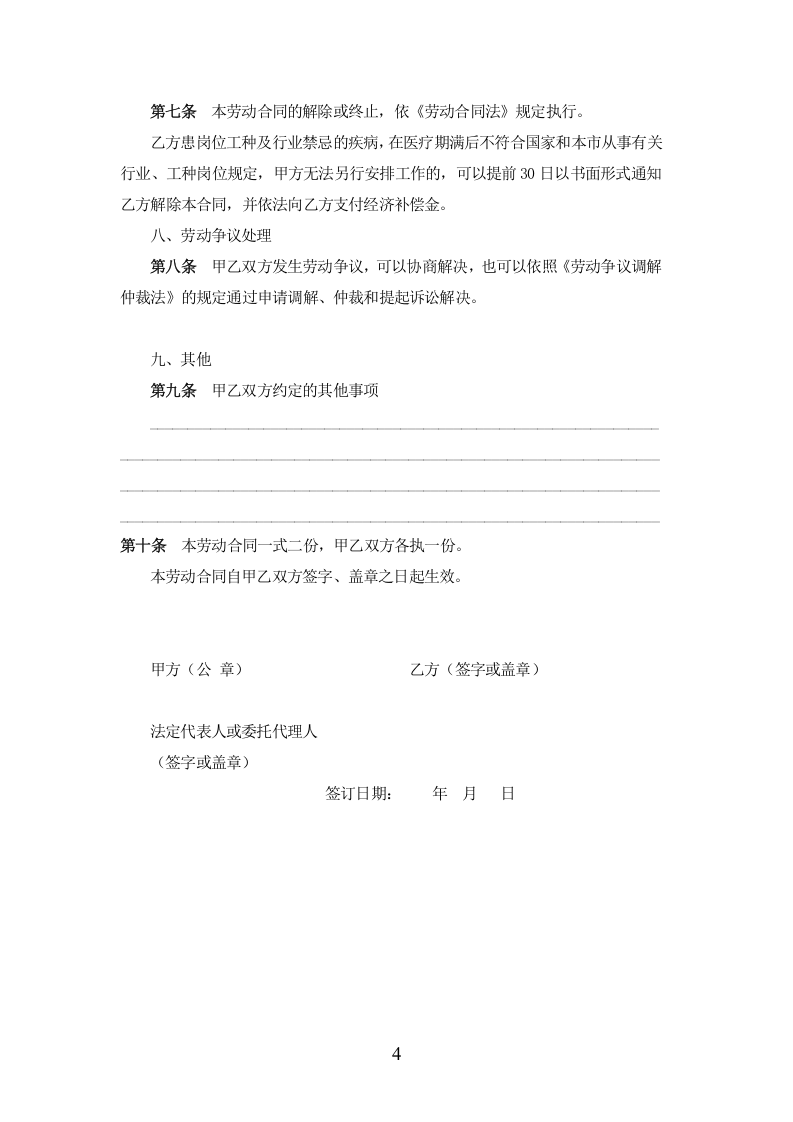 第七条　本劳动合同的解除或终止，依《劳动合同法》规定执行。

乙方患岗位工种及行业禁忌的疾病，在医疗期满后不符合国家和本市从事有关行业、工种岗位规定，甲方无法另行安排工作的，可以提前30日以书面形式通知乙方解除本合同，并依法向乙方支付经济补偿金。

八、劳动争议处理

第八条　甲乙双方发生劳动争议，可以协商解决，也可以依照《劳动争议调解仲裁法》的规定通过申请调解、仲裁和提起诉讼解决。

九、其他

第九条　甲乙双方约定的其他事项

____

____

____

____

第十条　本劳动合同一式二份，甲乙双方各执一份。

本劳动合同自甲乙双方签字、盖章之日起生效。

甲方（公 章）　　　乙方（签字或盖章）

法定代表人或委托代理人
（签字或盖章）

签订日期：　年　月　日

4